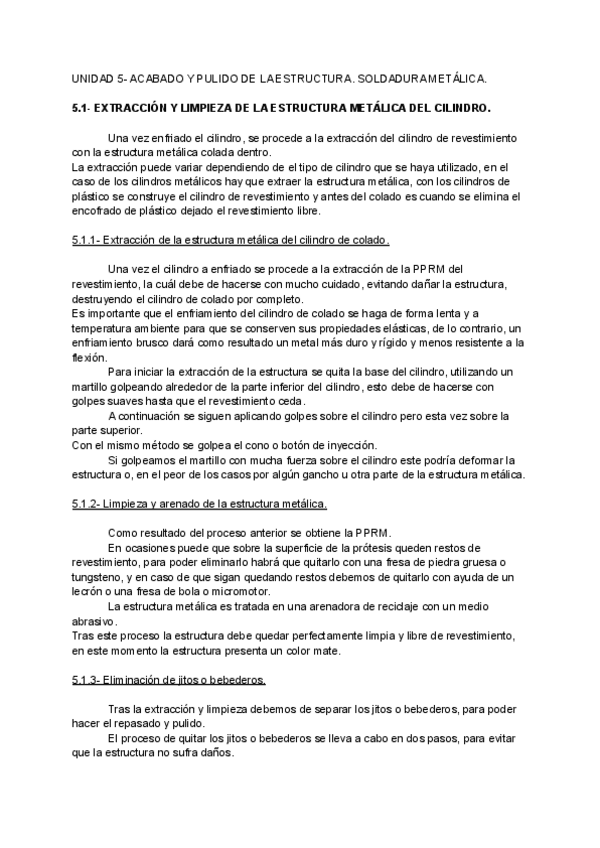 UNIDAD 5- ACABADO Y PULIDO DE LA ESTRUCTURA. SOLDADURA METÁLICA.

5.1- EXTRACCIÓN Y LIMPIEZA DE LA ESTRUCTURA METÁLICA DEL CILINDRO.

Una vez enfriado el cilindro, se procede a la extracción del cilindro de revestimiento con la estructura metálica colada dentro.
La extracción puede variar dependiendo de el tipo de cilindro que se haya utilizado, en el caso de los cilindros metálicos hay que extraer la estructura metálica, con los cilindros de plástico se construye el cilindro de revestimiento y antes del colado es cuando se elimina el encofrado de plástico dejado el revestimiento libre.

5.1.1- Extracción de la estructura metálica del cilindro de colado.

Una vez el cilindro a enfriado se procede a la extracción de la PPRM del revestimiento, la cuál debe de hacerse con mucho cuidado, evitando dañar la estructura, destruyendo el cilindro de colado por completo.
Es importante que el enfriamiento del cilindro de colado se haga de forma lenta y a temperatura ambiente para que se conserven sus propiedades elásticas, de lo contrario, un enfriamiento brusco dará como resultado un metal más duro y rígido y menos resistente a la flexión.
Para iniciar la extracción de la estructura se quita la base del cilindro, utilizando un martillo golpeando alrededor de la parte inferior del cilindro, esto debe de hacerse con golpes suaves hasta que el revestimiento ceda.
A continuación se siguen aplicando golpes sobre el cilindro pero esta vez sobre la parte superior.
Con el mismo método se golpea el cono o botón de inyección.
Si golpeamos el martillo con mucha fuerza sobre el cilindro este podría deformar la estructura o, en el peor de los casos por algún gancho u otra parte de la estructura metálica.

5.1.2- Limpieza y arenado de la estructura metálica.

Como resultado del proceso anterior se obtiene la PPRM.
En ocasiones puede que sobre la superficie de la prótesis queden restos de revestimiento, para poder eliminarlo habrá que quitarlo con una fresa de piedra gruesa o tungsteno, y en caso de que sigan quedando restos debemos de quitarlo con ayuda de un lecrón o una fresa de bola o micromotor.
La estructura metálica es tratada en una arenadora de reciclaje con un medio abrasivo.
Tras este proceso la estructura debe quedar perfectamente limpia y libre de revestimiento, en este momento la estructura presenta un color mate.

5.1.3- Eliminación de jitos o bebederos.

Tras la extracción y limpieza debemos de separar los jitos o bebederos, para poder hacer el repasado y pulido.
El proceso de quitar los jitos o bebederos se lleva a cabo en dos pasos, para evitar que la estructura no sufra daños.